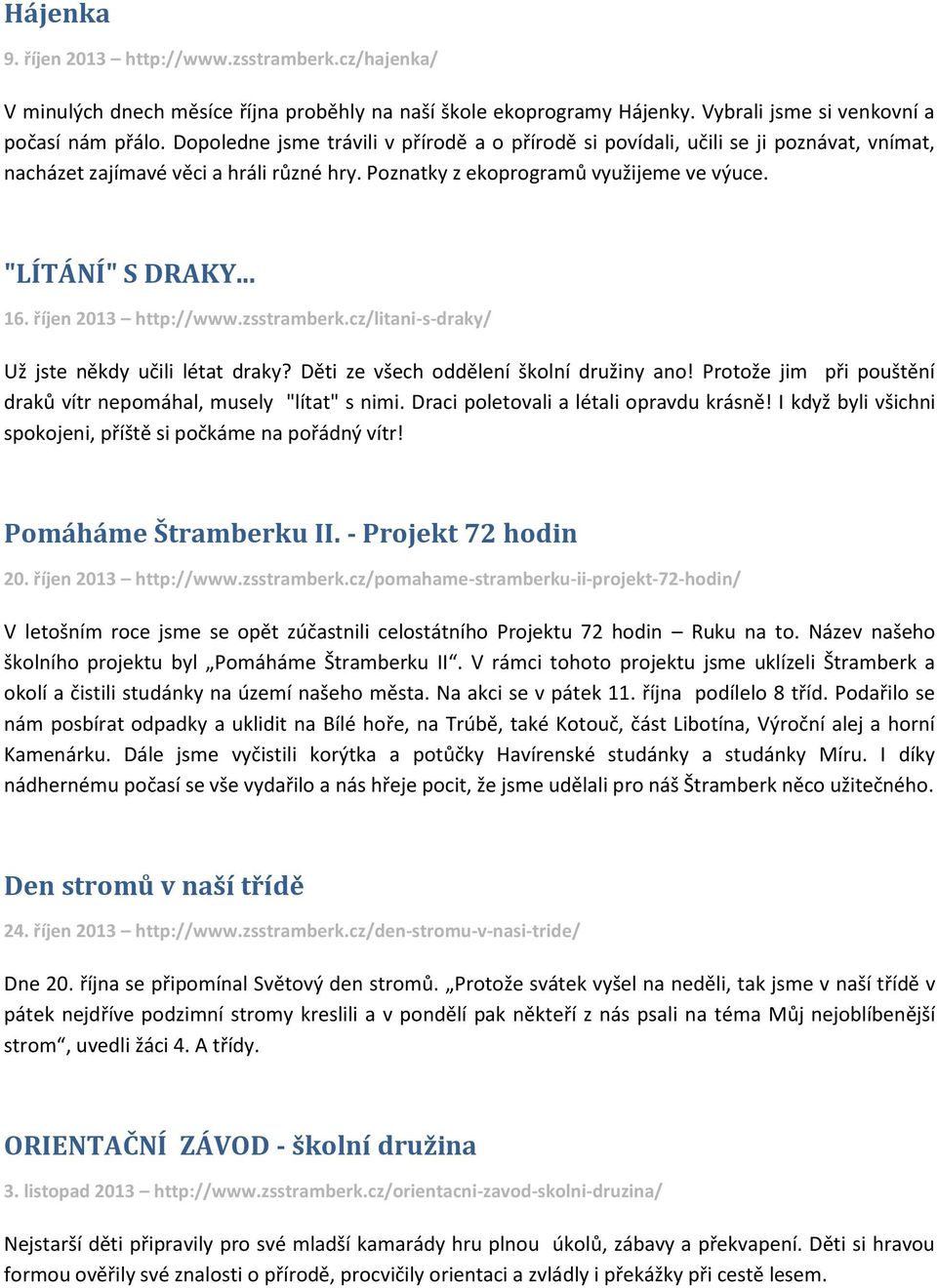 Hájenka

9. říjen 2013 – http://www.zsstramberk.cz/hajenka/

V minulých dnech měsíce října proběhly na naší škole ekoprogramy Hájenky. Vybrali jsme si venkovní a počasí nám přálo. Dopoledne jsme trávili v přírodě a o přírodě si povídali, učili se ji poznávat, vnímat, nacházet zajímavé věci a hráli různé hry. Poznatky z ekoprogramů využijeme ve výuce.

"LÍTÁNÍ" S DRAKY...

16. říjen 2013 – http://www.zsstramberk.cz/litani-s-draky/

Už jste někdy učili létat draky? Děti ze všech oddělení školní družiny ano! Protože jim při pouštění draků vítr nepomáhal, musely "lítat" s nimi. Draci poletovali a létali opravdu krásně! I když byli všichni spokojeni, příště si počkáme na pořádný vítr!

Pomáháme Štramberku II. - Projekt 72 hodin

20. říjen 2013 – http://www.zsstramberk.cz/pomahame-stramberku-ii-projekt-72-hodin/

V letošním roce jsme se opět zúčastnili celostátního Projektu 72 hodin – Ruku na to. Název našeho školního projektu byl „Pomáháme Štramberku II“. V rámci tohoto projektu jsme uklízeli Štramberk a okolí a čistili studánky na území našeho města. Na akci se v pátek 11. října podílelo 8 tříd. Podařilo se nám posbírat odpadky a uklidit na Bílé hoře, na Trúbě, také Kotouč, část Libotína, Výroční alej a horní Kamenárku. Dále jsme vyčistili korýtka a potůčky Havírenské studánky a studánky Míru. I díky nádhernému počasí se vše vydařilo a nás hřeje pocit, že jsme udělali pro náš Štramberk něco užitečného.

Den stromů v naší třídě

24. říjen 2013 – http://www.zsstramberk.cz/den-stromu-v-nasi-tride/

Dne 20. října se připomínal Světový den stromů. „Protože svátek vyšel na neděli, tak jsme v naší třídě v pátek nejdříve podzimní stromy kreslili a v pondělí pak někteří z nás psali na téma Můj nejoblíbenější strom“, uvedli žáci 4. A třídy.

ORIENTAČNÍ ZÁVOD - školní družina

3. listopad 2013 – http://www.zsstramberk.cz/orientacni-zavod-skolni-druzina/

Nejstarší děti připravily pro své mladší kamarády hru plnou úkolů, zábavy a překvapení. Děti si hravou formou ověřily své znalosti o přírodě, procvičily orientaci a zvládly i překážky při cestě lesem.